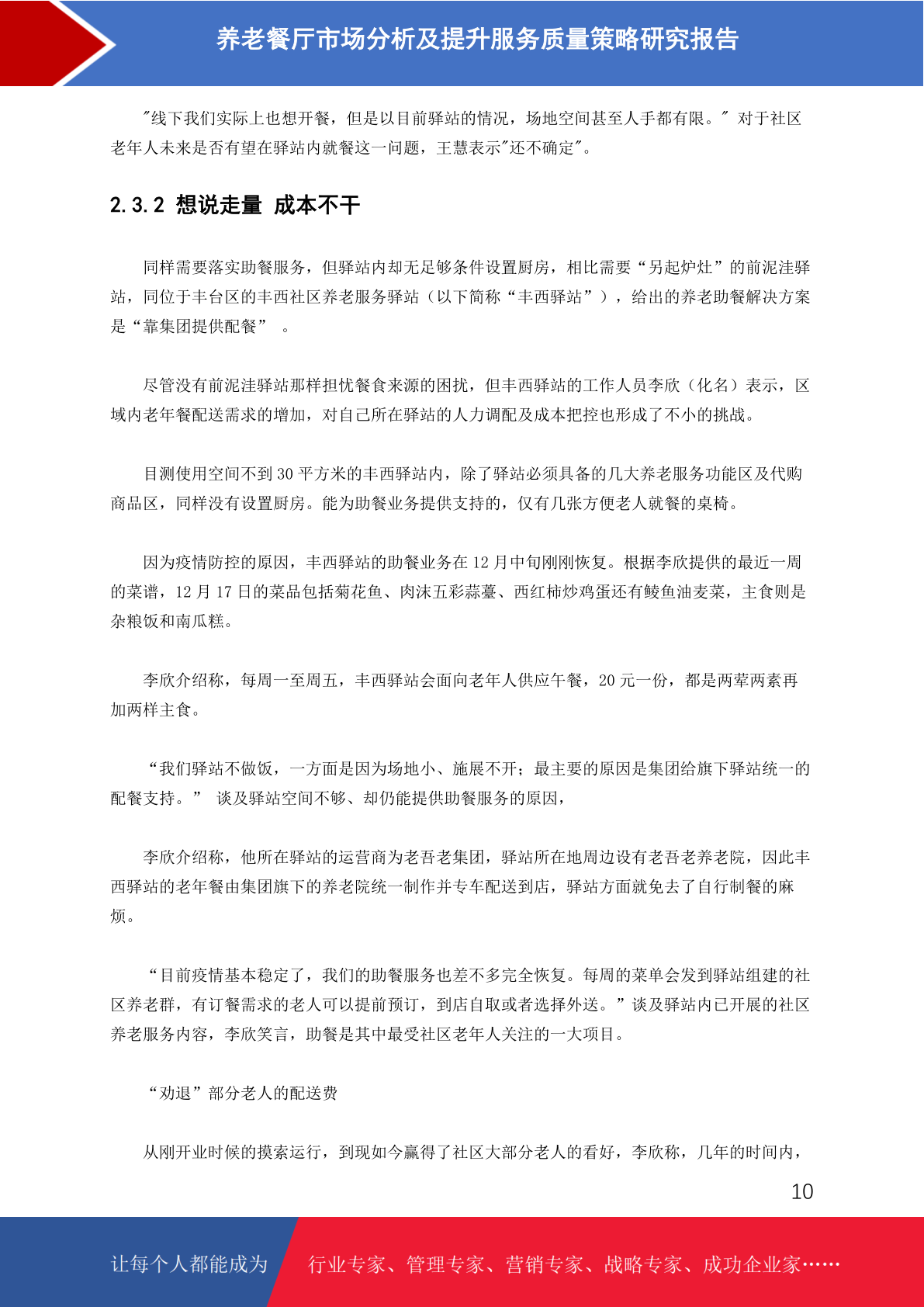 养老餐厅市场分析及提升服务质量策略研究报告

"线下我们实际上也想开餐，但是以目前驿站的情况，场地空间甚至人手都有限。" 对于社区老年人未来是否有望在驿站内就餐这一问题，王慧表示"还不确定"。

2.3.2 想说走量 成本不干

同样需要落实助餐服务，但驿站内却无足够条件设置厨房，相比需要“另起炉灶”的前泥洼驿站，同位于丰台区的丰西社区养老服务驿站（以下简称“丰西驿站”），给出的养老助餐解决方案是“靠集团提供配餐” 。

尽管没有前泥洼驿站那样担忧餐食来源的困扰，但丰西驿站的工作人员李欣（化名）表示，区域内老年餐配送需求的增加，对自己所在驿站的人力调配及成本把控也形成了不小的挑战。

目测使用空间不到 30 平方米的丰西驿站内，除了驿站必须具备的几大养老服务功能区及代购商品区，同样没有设置厨房。能为助餐业务提供支持的，仅有几张方便老人就餐的桌椅。

因为疫情防控的原因，丰西驿站的助餐业务在 12 月中旬刚刚恢复。根据李欣提供的最近一周的菜谱，12 月 17 日的菜品包括菊花鱼、肉沫五彩蒜薹、西红柿炒鸡蛋还有鲮鱼油麦菜，主食则是杂粮饭和南瓜糕。

李欣介绍称，每周一至周五，丰西驿站会面向老年人供应午餐，20 元一份，都是两荤两素再加两样主食。

“我们驿站不做饭，一方面是因为场地小、施展不开；最主要的原因是集团给旗下驿站统一的配餐支持。” 谈及驿站空间不够、却仍能提供助餐服务的原因，

李欣介绍称，他所在驿站的运营商为老吾老集团，驿站所在地周边设有老吾老养老院，因此丰西驿站的老年餐由集团旗下的养老院统一制作并专车配送到店，驿站方面就免去了自行制餐的麻烦。

“目前疫情基本稳定了，我们的助餐服务也差不多完全恢复。每周的菜单会发到驿站组建的社区养老群，有订餐需求的老人可以提前预订，到店自取或者选择外送。”谈及驿站内已开展的社区养老服务内容，李欣笑言，助餐是其中最受社区老年人关注的一大项目。

“劝退”部分老人的配送费

从刚开业时候的摸索运行，到现如今赢得了社区大部分老人的看好，李欣称，几年的时间内，

10

让每个人都能成为 行业专家、管理专家、营销专家、战略专家、成功企业家……